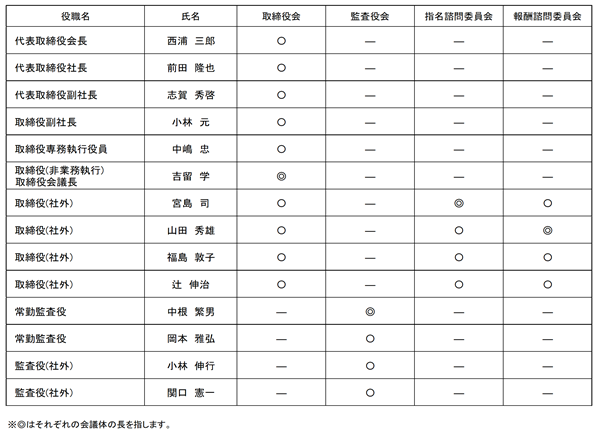 | 役職名 | 氏名 | 取締役会 | 監査役会 | 指名諮問委員会 | 報酬諮問委員会 |
|---|---|---|---|---|---|
| 代表取締役会長 | 西浦　三郎 | ○ | — | — | — |
| 代表取締役社長 | 前田　隆也 | ○ | — | — | — |
| 代表取締役副社長 | 志賀　秀啓 | ○ | — | — | — |
| 取締役副社長 | 小林　元 | ○ | — | — | — |
| 取締役専務執行役員 | 中嶋　忠 | ○ | — | — | — |
| 取締役(非業務執行) 取締役会議長 | 吉留　学 | ◎ | — | — | — |
| 取締役(社外) | 宮島　司 | ○ | — | ◎ | ○ |
| 取締役(社外) | 山田　秀雄 | ○ | — | ○ | ◎ |
| 取締役(社外) | 福島　敦子 | ○ | — | ○ | ○ |
| 取締役(社外) | 辻　伸治 | ○ | — | ○ | ○ |
| 常勤監査役 | 中根　繁男 | — | ◎ | — | — |
| 常勤監査役 | 岡本　雅弘 | — | ○ | — | — |
| 監査役(社外) | 小林　伸行 | — | ○ | — | — |
| 監査役(社外) | 関口　憲一 | — | ○ | — | — |

※◎はそれぞれの会議体の長を指します。